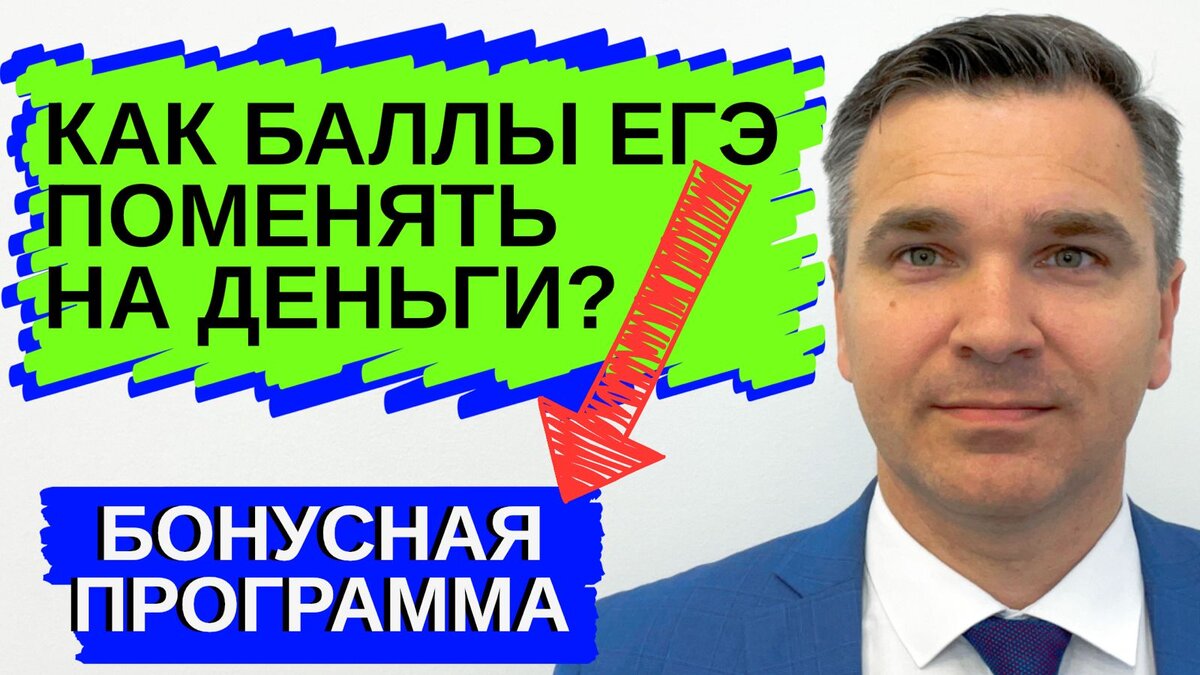 КАК БАЛЛЫ ЕГЭ ПОМЕНЯТЬ НА ДЕНЬГИ?

БОНУСНАЯ ПРОГРАММА